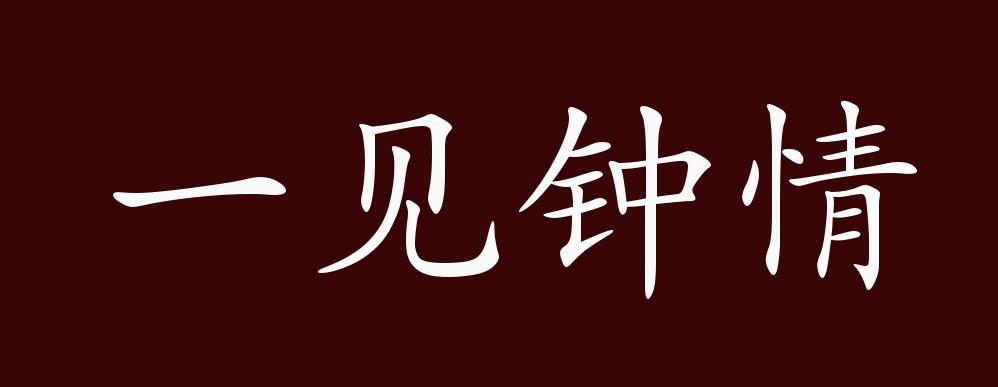 一见钟情